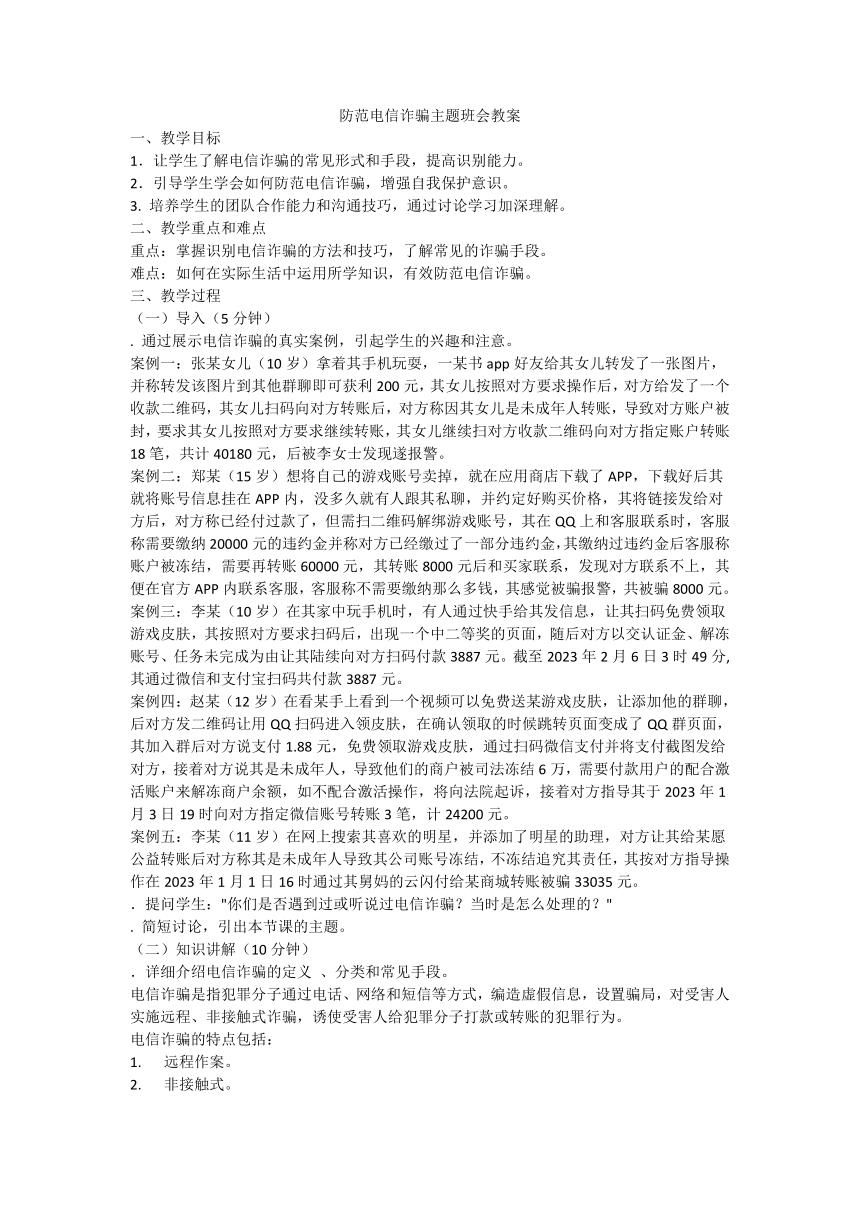 防范电信诈骗主题班会教案

一、教学目标

1．让学生了解电信诈骗的常见形式和手段，提高识别能力。

2．引导学生学会如何防范电信诈骗，增强自我保护意识。

3. 培养学生的团队合作能力和沟通技巧，通过讨论学习加深理解。

二、教学重点和难点

重点：掌握识别电信诈骗的方法和技巧，了解常见的诈骗手段。

难点：如何在实际生活中运用所学知识，有效防范电信诈骗。

三、教学过程

（一）导入（5 分钟）

. 通过展示电信诈骗的真实案例，引起学生的兴趣和注意。

案例一：张某女儿（10 岁）拿着其手机玩耍，一某书 app 好友给其女儿转发了一张图片，并称转发该图片到其他群聊即可获利 200 元，其女儿按照对方要求操作后，对方给发了一个收款二维码，其女儿扫码向对方转账后，对方称因其女儿是未成年人转账，导致对方账户被封，要求其女儿按照对方要求继续转账，其女儿继续扫对方收款二维码向对方指定账户转账 18 笔，共计 40180 元，后被李女士发现遂报警。

案例二：郑某（15 岁）想将自己的游戏账号卖掉，就在应用商店下载了 APP，下载好后其就将账号信息挂在 APP 内，没多久就有人跟其私聊，并约定好购买价格，其将链接发给对方后，对方称已经付过款了，但需扫二维码解绑游戏账号，其在 QQ 上和客服联系时，客服称需要缴纳 20000 元的违约金并称对方已经缴过了一部分违约金，其缴纳过违约金后客服称账户被冻结，需要再转账 60000 元，其转账 8000 元后和买家联系，发现对方联系不上，其便在官方 APP 内联系客服，客服称不需要缴纳那么多钱，其感觉被骗报警，共被骗 8000 元。

案例三：李某（10 岁）在其家中玩手机时，有人通过快手给其发信息，让其扫码免费领取游戏皮肤，其按照对方要求扫码后，出现一个中二等奖的页面，随后对方以交认证金、解冻账号、任务未完成为由让其陆续向对方扫码付款 3887 元。截至 2023 年 2 月 6 日 3 时 49 分,其通过微信和支付宝扫码共付款 3887 元。

案例四：赵某（12 岁）在看某手上看到一个视频可以免费送某游戏皮肤，让添加他的群聊，后对方发二维码让用 QQ 扫码进入领皮肤，在确认领取的时候跳转页面变成了 QQ 群页面，其加入群后对方说支付 1.88 元，免费领取游戏皮肤，通过扫码微信支付并将支付截图发给对方，接着对方说其是未成年人，导致他们的商户被司法冻结 6 万，需要付款用户的配合激活账户来解冻商户余额，如不配合激活操作，将向法院起诉，接着对方指导其于 2023 年 1 月 3 日 19 时向对方指定微信账号转账 3 笔，计 24200 元。

案例五：李某（11 岁）在网上搜索其喜欢的明星，并添加了明星的助理，对方让其给某愿公益转账后对方称其是未成年人导致其公司账号冻结，不冻结追究其责任，其按对方指导操作在 2023 年 1 月 1 日 16 时通过其舅妈的云闪付给某商城转账被骗 33035 元。

. 提问学生："你们是否遇到过或听说过电信诈骗？当时是怎么处理的？"

. 简短讨论，引出本节课的主题。

（二）知识讲解（10 分钟）

. 详细介绍电信诈骗的定义 、分类和常见手段。

电信诈骗是指犯罪分子通过电话、网络和短信等方式，编造虚假信息，设置骗局，对受害人实施远程、非接触式诈骗，诱使受害人给犯罪分子打款或转账的犯罪行为。

电信诈骗的特点包括：

1. 远程作案。

2. 非接触式。